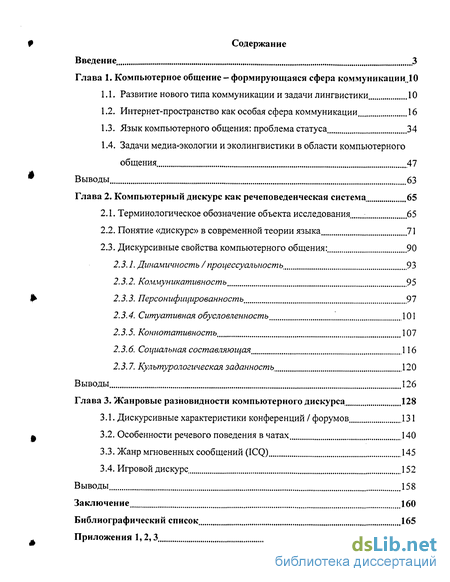 Содержание

Введение 3

Глава 1. Компьютерное общение – формирующаяся сфера коммуникации 10

1.1. Развитие нового типа коммуникации и задачи лингвистики 10

1.2. Интернет-пространство как особая сфера коммуникации 16

1.3. Язык компьютерного общения: проблема статуса 34

1.4. Задачи медиа-экологии и эколингвистики в области компьютерного общения 47

Выводы 63

Глава 2. Компьютерный дискурс как речеповеденческая система 65

2.1. Терминологическое обозначение объекта исследования 65

2.2. Понятие «дискурс» в современной теории языка 71

2.3. Дискурсивные свойства компьютерного общения: 90

2.3.1. Динамичность / процессуальность 93

2.3.2. Коммуникативность 95

2.3.3. Персонифицированность 97

2.3.4. Ситуативная обусловленность 101

2.3.5. Коннотативность 107

2.3.6. Социальная составляющая 116

2.3.7. Культурологическая заданность 120

Выводы 126

Глава 3. Жанровые разновидности компьютерного дискурса 128

3.1. Дискурсивные характеристики конференций / форумов 131

3.2. Особенности речевого поведения в чатах 140

3.3. Жанр мгновенных сообщений (ICQ) 145

3.4. Игровой дискурс 152

Выводы 158

Заключение 160

Библиографический список 165

Приложения 1, 2, 3

dsLib.net
библиотека диссертаций